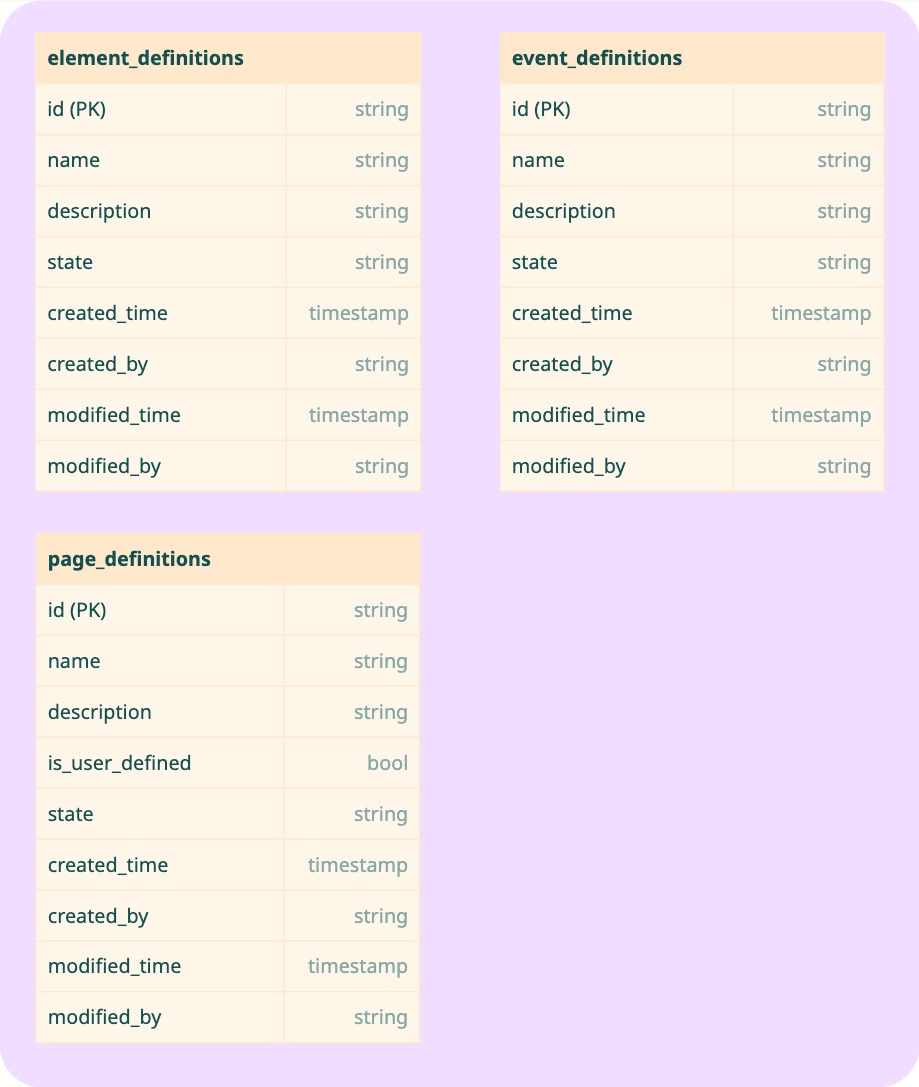 | element_definitions | |
|---|---|
| id (PK) | string |
| name | string |
| description | string |
| state | string |
| created_time | timestamp |
| created_by | string |
| modified_time | timestamp |
| modified_by | string |

| event_definitions | |
|---|---|
| id (PK) | string |
| name | string |
| description | string |
| state | string |
| created_time | timestamp |
| created_by | string |
| modified_time | timestamp |
| modified_by | string |

| page_definitions | |
|---|---|
| id (PK) | string |
| name | string |
| description | string |
| is_user_defined | bool |
| state | string |
| created_time | timestamp |
| created_by | string |
| modified_time | timestamp |
| modified_by | string |